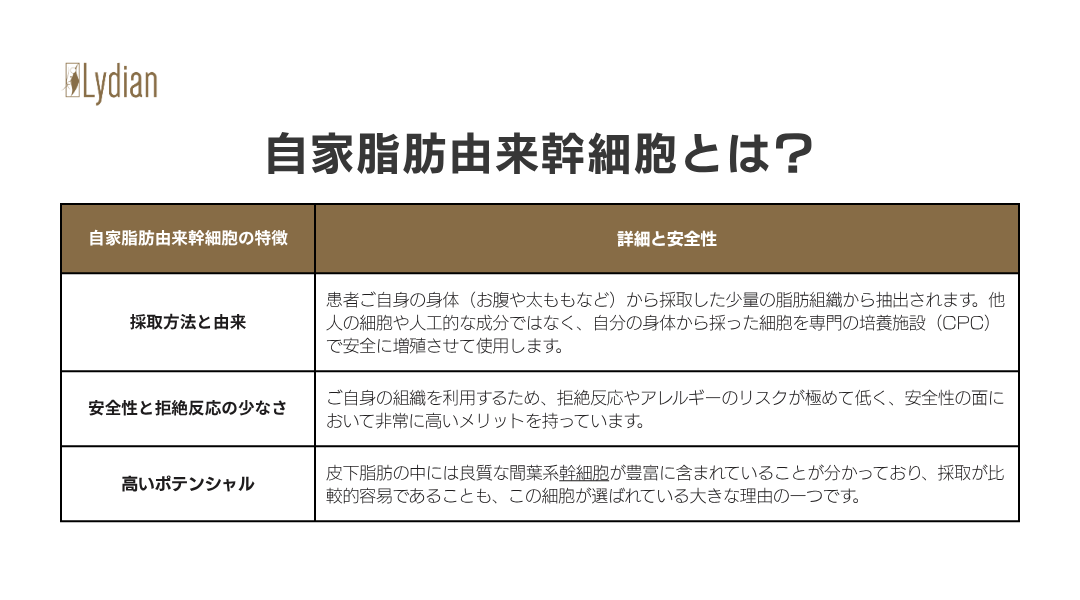 Lydian

自家脂肪由来幹細胞とは？

| 自家脂肪由来幹細胞の特徴 | 詳細と安全性 |
|---|---|
| 採取方法と由来 | 患者ご自身の身体（お腹や太ももなど）から採取した少量の脂肪組織から抽出されます。他人の細胞や人工的な成分ではなく、自分の身体から採った細胞を専門の培養施設（CPC）で安全に増殖させて使用します。 |
| 安全性と拒絶反応の少なさ | ご自身の組織を利用するため、拒絶反応やアレルギーのリスクが極めて低く、安全性の面において非常に高いメリットを持っています。 |
| 高いポテンシャル | 皮下脂肪の中には良質な間葉系幹細胞が豊富に含まれていることが分かっており、採取が比較的容易であることも、この細胞が選ばれている大きな理由の一つです。 |